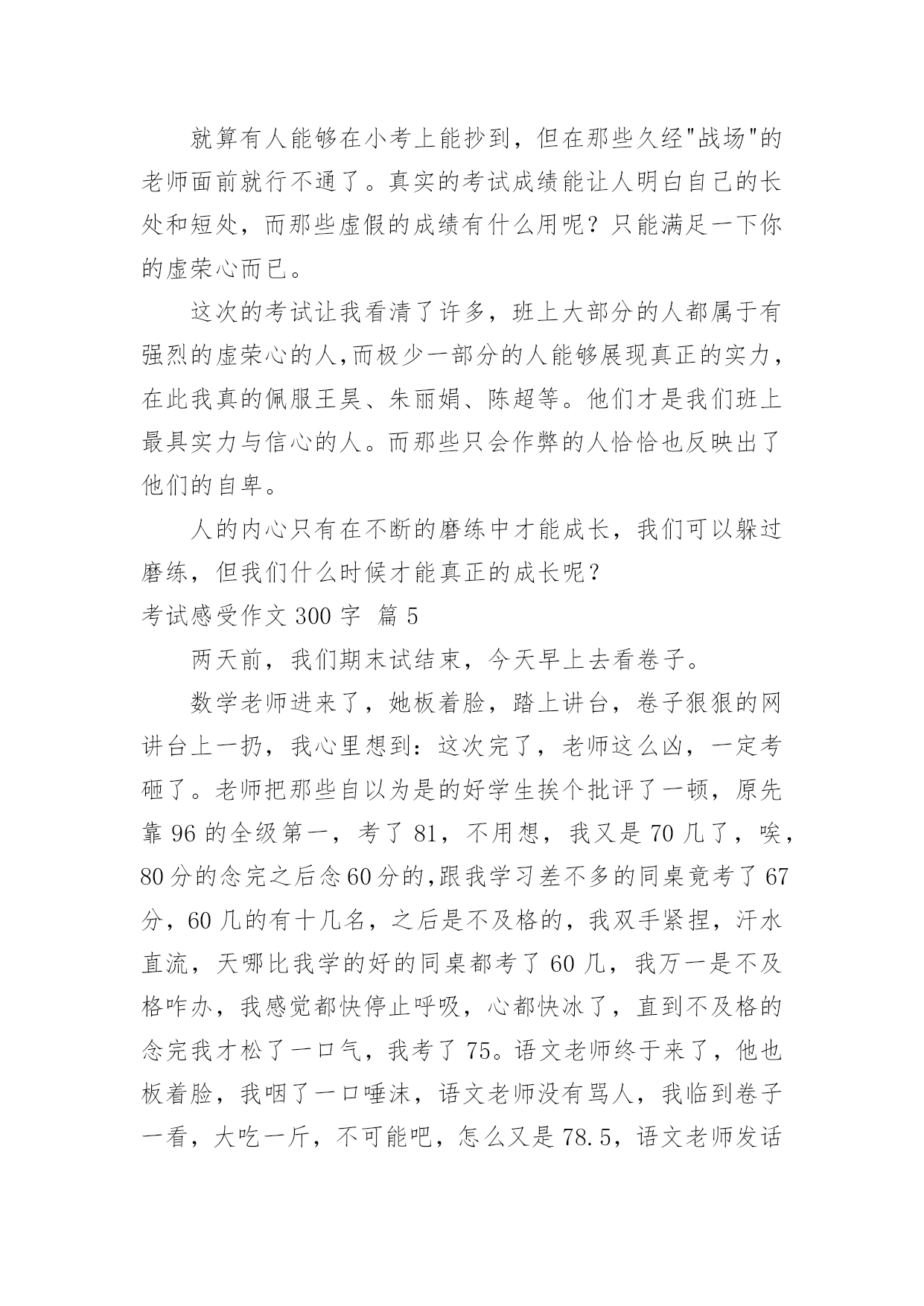 就算有人能够在小考上能抄到，但在那些久经"战场"的老师面前就行不通了。真实的考试成绩能让人明白自己的长处和短处，而那些虚假的成绩有什么用呢？只能满足一下你的虚荣心而已。

这次的考试让我看清了许多，班上大部分的人都属于有强烈的虚荣心的人,而极少一部分的人能够展现真正的实力，在此我真的佩服王昊、朱丽娟、陈超等。他们才是我们班上最具实力与信心的人。而那些只会作弊的人恰恰也反映出了他们的自卑。

人的内心只有在不断的磨练中才能成长，我们可以躲过磨练，但我们什么时候才能真正的成长呢？

考试感受作文 300 字 篇 5

两天前，我们期末试结束，今天早上去看卷子。

数学老师进来了，她板着脸，踏上讲台，卷子狠狠的网讲台上一扔，我心里想到：这次完了，老师这么凶，一定考砸了。老师把那些自以为是的好学生挨个批评了一顿，原先靠 96 的全级第一，考了 81，不用想，我又是 70 几了，唉，80 分的念完之后念 60 分的,跟我学习差不多的同桌竟考了 67 分，60 几的有十几名，之后是不及格的，我双手紧捏，汗水直流，天哪比我学的好的同桌都考了 60 几，我万一是不及格咋办，我感觉都快停止呼吸，心都快冰了，直到不及格的念完我才松了一口气，我考了 75。语文老师终于来了，他也板着脸，我咽了一口唾沫，语文老师没有骂人，我临到卷子一看，大吃一斤，不可能吧，怎么又是 78.5，语文老师发话